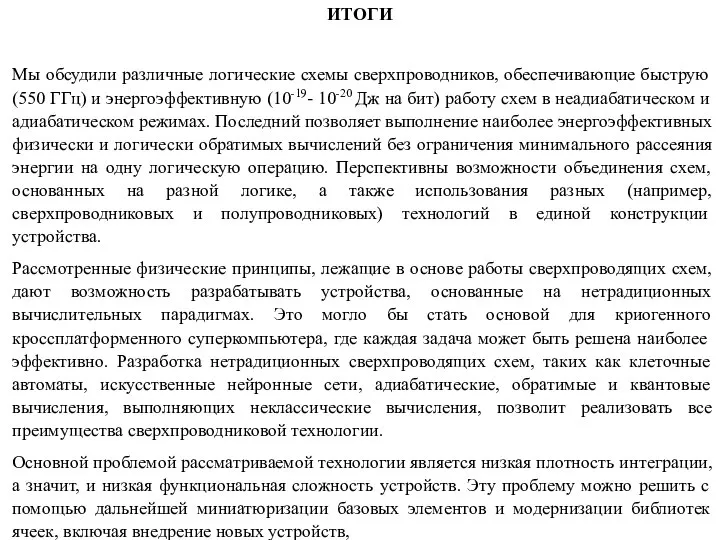 ИТОГИ

Мы обсудили различные логические схемы сверхпроводников, обеспечивающие быструю (550 ГГц) и энергоэффективную ($10^{-19}$- $10^{-20}$ Дж на бит) работу схем в неадиабатическом и адиабатическом режимах. Последний позволяет выполнение наиболее энергоэффективных физически и логически обратимых вычислений без ограничения минимального рассеяния энергии на одну логическую операцию. Перспективны возможности объединения схем, основанных на разной логике, а также использования разных (например, сверхпроводниковых и полупроводниковых) технологий в единой конструкции устройства.

Рассмотренные физические принципы, лежащие в основе работы сверхпроводящих схем, дают возможность разрабатывать устройства, основанные на нетрадиционных вычислительных парадигмах. Это могло бы стать основой для криогенного кроссплатформенного суперкомпьютера, где каждая задача может быть решена наиболее эффективно. Разработка нетрадиционных сверхпроводящих схем, таких как клеточные автоматы, искусственные нейронные сети, адиабатические, обратимые и квантовые вычисления, выполняющих неклассические вычисления, позволит реализовать все преимущества сверхпроводниковой технологии.

Основной проблемой рассматриваемой технологии является низкая плотность интеграции, а значит, и низкая функциональная сложность устройств. Эту проблему можно решить с помощью дальнейшей миниатюризации базовых элементов и модернизации библиотек ячеек, включая внедрение новых устройств,